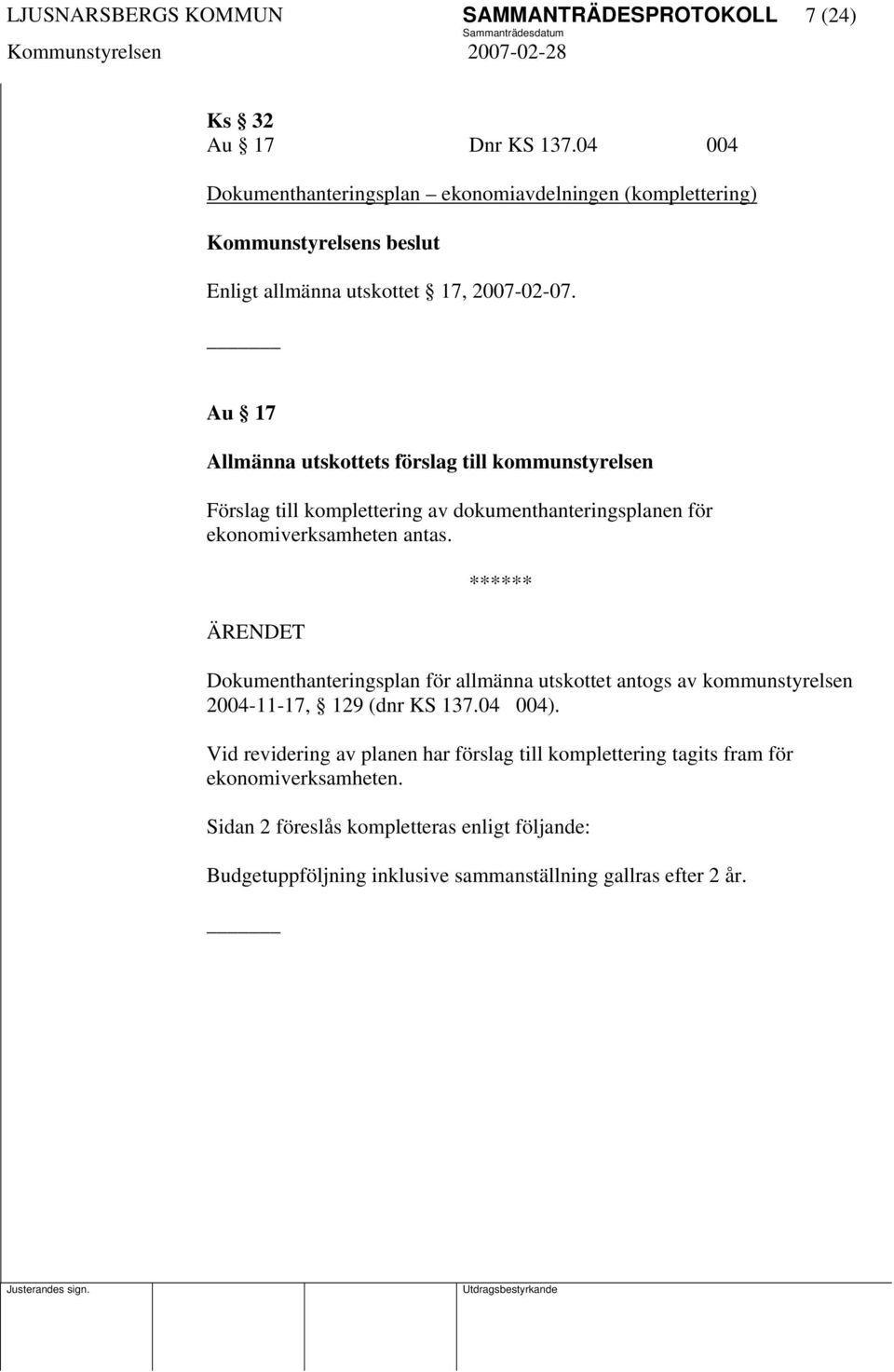 LJUSNARSBERGS KOMMUN SAMMANTRÄDESPROTOKOLL 7 (24)
Sammanträdesdatum
Kommunstyrelsen 2007-02-28

Ks § 32
Au § 17 Dnr KS 137.04 004

Dokumenthanteringsplan – ekonomiavdelningen (komplettering)

Kommunstyrelsens beslut

Enligt allmänna utskottet § 17, 2007-02-07.

Au § 17

Allmänna utskottets förslag till kommunstyrelsen

Förslag till komplettering av dokumenthanteringsplanen för ekonomiverksamheten antas.

******

ÄRENDET

Dokumenthanteringsplan för allmänna utskottet antogs av kommunstyrelsen 2004-11-17, § 129 (dnr KS 137.04 004).

Vid revidering av planen har förslag till komplettering tagits fram för ekonomiverksamheten.

Sidan 2 föreslås kompletteras enligt följande:

Budgetuppföljning inklusive sammanställning gallras efter 2 år.

Justerandes sign. Utdragsbestyrkande